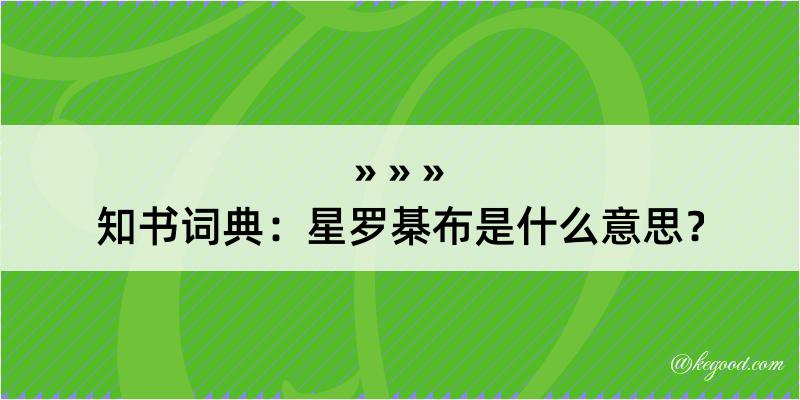 » » »
知书词典：星罗棊布是什么意思？

@kegood.com